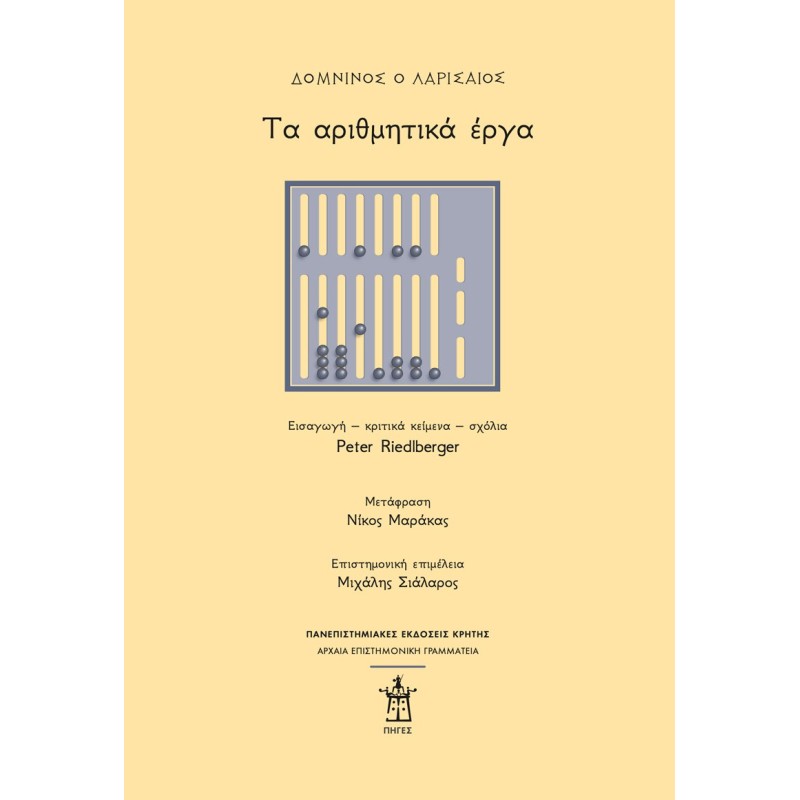 ΔΟΜΝΙΝΟΣ Ο ΛΑΡΙΣΑΙΟΣ

Τα αριθμητικά έργα

Εισαγωγή – κριτικά κείμενα – σχόλια
Peter Riedlberger

Μετάφραση
Νίκος Μαράκας

Επιστημονική επιμέλεια
Μιχάλης Σιάλαρος

ΠΑΝΕΠΙΣΤΗΜΙΑΚΕΣ ΕΚΔΟΣΕΙΣ ΚΡΗΤΗΣ
ΑΡΧΑΙΑ ΕΠΙΣΤΗΜΟΝΙΚΗ ΓΡΑΜΜΑΤΕΙΑ

ΠΗΓΕΣ